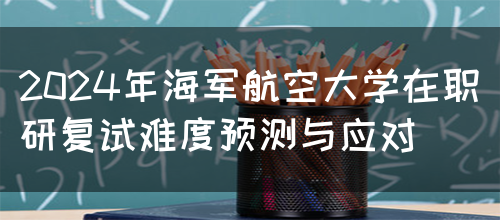 2024年海军航空大学在职研复试难度预测与应对